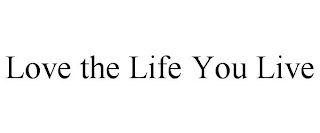 Love the Life You Live